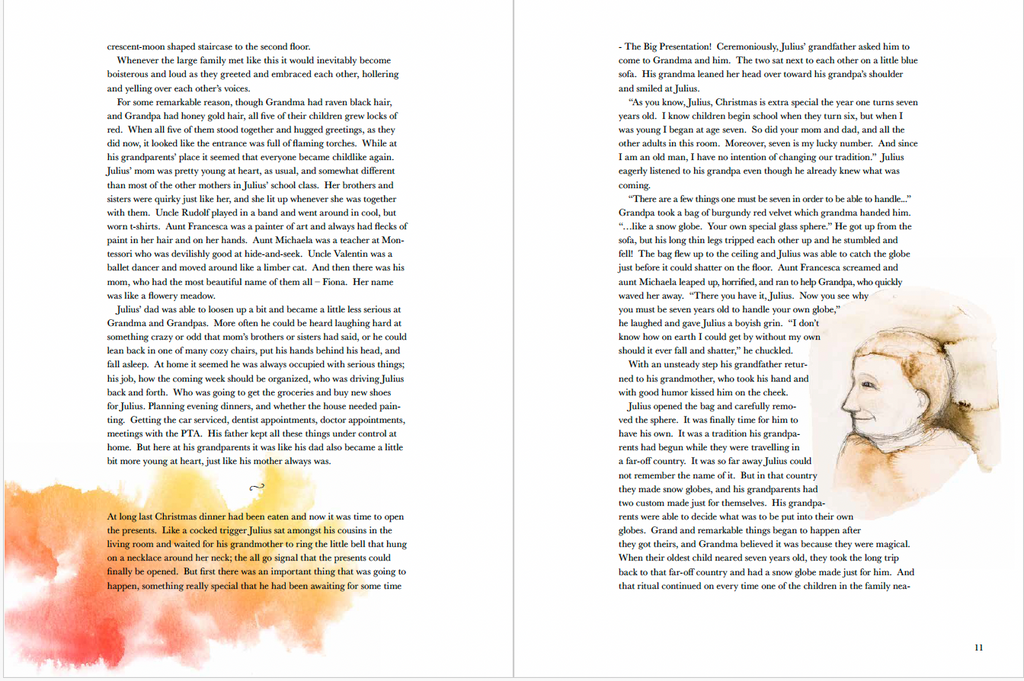 crescent-moon shaped staircase to the second floor.

Whenever the large family met like this it would inevitably become boisterous and loud as they greeted and embraced each other, hollering and yelling over each other's voices.

For some remarkable reason, though Grandma had raven black hair, and Grandpa had honey gold hair, all five of their children grew locks of red. When all five of them stood together and hugged greetings, as they did now, it looked like the entrance was full of flaming torches. While at his grandparents' place it seemed that everyone became childlike again. Julius' mom was pretty young at heart, as usual, and somewhat different than most of the other mothers in Julius' school class. Her brothers and sisters were quirky just like her, and she lit up whenever she was together with them. Uncle Rudolf played in a band and went around in cool, but worn t-shirts. Aunt Francesca was a painter of art and always had flecks of paint in her hair and on her hands. Aunt Michaela was a teacher at Montessori who was devilishly good at hide-and-seek. Uncle Valentin was a ballet dancer and moved around like a limber cat. And then there was his mom, who had the most beautiful name of them all – Fiona. Her name was like a flowery meadow.

Julius' dad was able to loosen up a bit and became a little less serious at Grandma and Grandpas. More often he could be heard laughing hard at something crazy or odd that mom's brothers or sisters had said, or he could lean back in one of many cozy chairs, put his hands behind his head, and fall asleep. At home it seemed he was always occupied with serious things; his job, how the coming week should be organized, who was driving Julius back and forth. Who was going to get the groceries and buy new shoes for Julius. Planning evening dinners, and whether the house needed painting. Getting the car serviced, dentist appointments, doctor appointments, meetings with the PTA. His father kept all these things under control at home. But here at his grandparents it was like his dad also became a little bit more young at heart, just like his mother always was.

At long last Christmas dinner had been eaten and now it was time to open the presents. Like a cocked trigger Julius sat amongst his cousins in the living room and waited for his grandmother to ring the little bell that hung on a necklace around her neck; the all go signal that the presents could finally be opened. But first there was an important thing that was going to happen, something really special that he had been waiting for some time

- The Big Presentation! Ceremoniously, Julius' grandfather asked him to come to Grandma and him. The two sat next to each other on a little blue sofa. His grandma leaned her head over toward his grandpa's shoulder and smiled at Julius.

"As you know, Julius, Christmas is extra special the year one turns seven years old. I know children begin school when they turn six, but when I was young I began at age seven. So did your mom and dad, and all the other adults in this room. Moreover, seven is my lucky number. And since I am an old man, I have no intention of changing our tradition." Julius eagerly listened to his grandpa even though he already knew what was coming.

"There are a few things one must be seven in order to be able to handle..." Grandpa took a bag of burgundy red velvet which grandma handed him. "...like a snow globe. Your own special glass sphere." He got up from the sofa, but his long thin legs tripped each other up and he stumbled and fell! The bag flew up to the ceiling and Julius was able to catch the globe just before it could shatter on the floor. Aunt Francesca screamed and aunt Michaela leaped up, horrified, and ran to help Grandpa, who quickly waved her away. "There you have it, Julius. Now you see why you must be seven years old to handle your own globe," he laughed and gave Julius a boyish grin. "I don't know how on earth I could get by without my own should it ever fall and shatter," he chuckled.

With an unsteady step his grandfather returned to his grandmother, who took his hand and with good humor kissed him on the cheek.

Julius opened the bag and carefully removed the sphere. It was finally time for him to have his own. It was a tradition his grandparents had begun while they were travelling in a far-off country. It was so far away Julius could not remember the name of it. But in that country they made snow globes, and his grandparents had two custom made just for themselves. His grandparents were able to decide what was to be put into their own globes. Grand and remarkable things began to happen after they got theirs, and Grandma believed it was because they were magical. When their oldest child neared seven years old, they took the long trip back to that far-off country and had a snow globe made just for him. And that ritual continued on every time one of the children in the family nea-

11